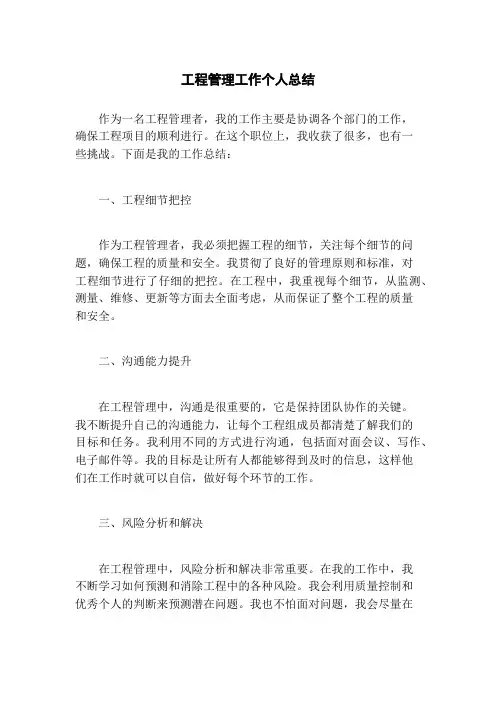 工程管理工作个人总结

作为一名工程管理者，我的工作主要是协调各个部门的工作，确保工程项目的顺利进行。在这个职位上，我收获了很多，也有一些挑战。下面是我的工作总结：

一、工程细节把控

作为工程管理者，我必须把握工程的细节，关注每个细节的问题，确保工程的质量和安全。我贯彻了良好的管理原则和标准，对工程细节进行了仔细的把控。在工程中，我重视每个细节，从监测、测量、维修、更新等方面去全面考虑，从而保证了整个工程的质量和安全。

二、沟通能力提升

在工程管理中，沟通是很重要的，它是保持团队协作的关键。我不断提升自己的沟通能力，让每个工程组成员都清楚了解我们的目标和任务。我利用不同的方式进行沟通，包括面对面会议、写作、电子邮件等。我的目标是让所有人都能够得到及时的信息，这样他们在工作时就可以自信，做好每个环节的工作。

三、风险分析和解决

在工程管理中，风险分析和解决非常重要。在我的工作中，我不断学习如何预测和消除工程中的各种风险。我会利用质量控制和优秀个人的判断来预测潜在问题。我也不怕面对问题，我会尽量在